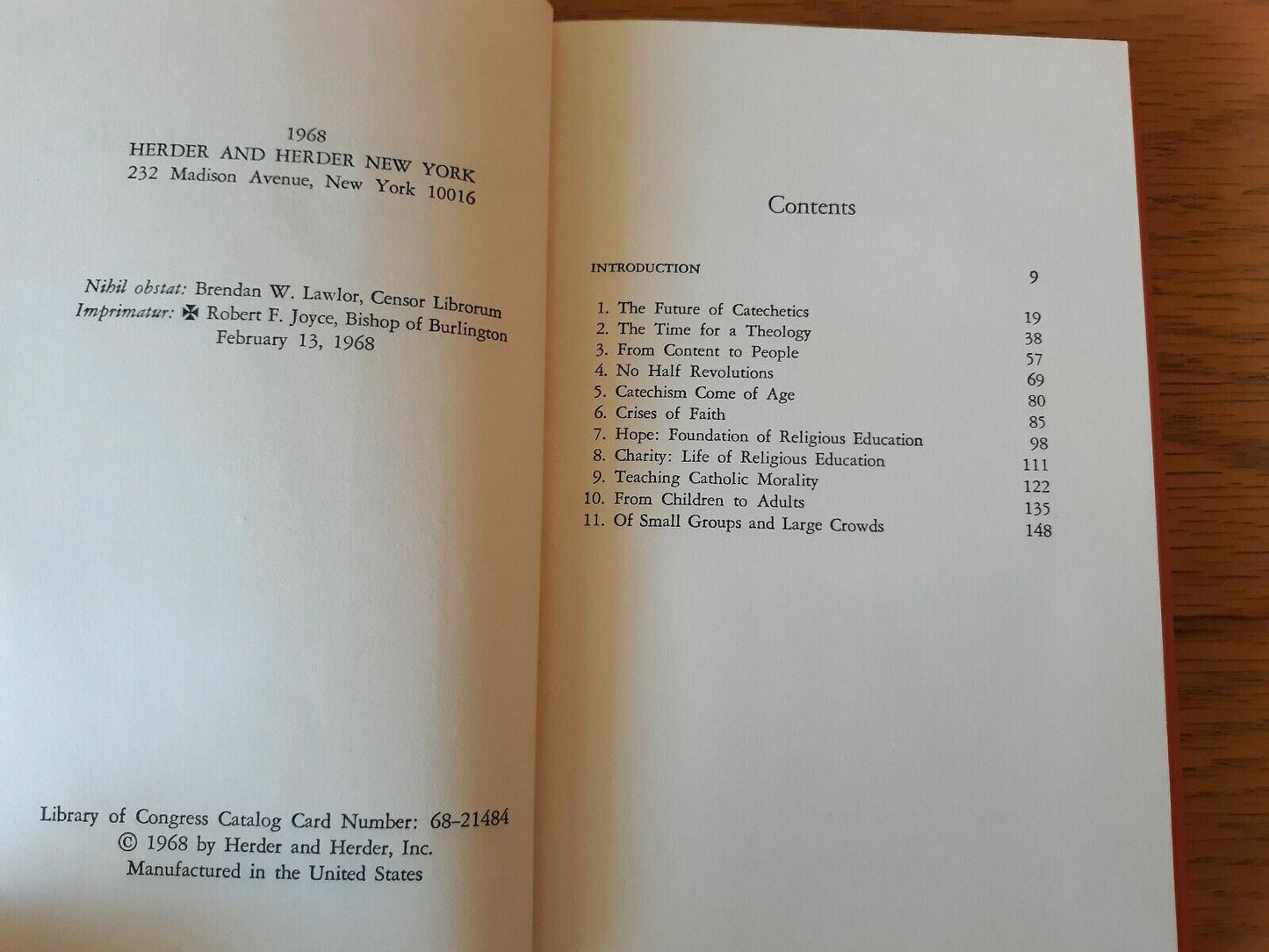 1968
HERDER AND HERDER NEW YORK
232 Madison Avenue, New York 10016

Nihil obstat: Brendan W. Lawlor, Censor Librorum
Imprimatur: ✠ Robert F. Joyce, Bishop of Burlington
February 13, 1968

Library of Congress Catalog Card Number: 68-21484
© 1968 by Herder and Herder, Inc.
Manufactured in the United States

Contents

INTRODUCTION 9

1. The Future of Catechetics 19
2. The Time for a Theology 38
3. From Content to People 57
4. No Half Revolutions 69
5. Catechism Come of Age 80
6. Crises of Faith 85
7. Hope: Foundation of Religious Education 98
8. Charity: Life of Religious Education 111
9. Teaching Catholic Morality 122
10. From Children to Adults 135
11. Of Small Groups and Large Crowds 148